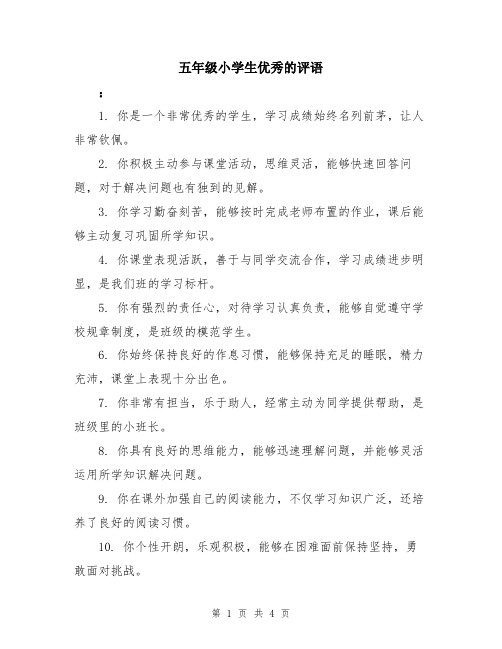 五年级小学生优秀的评语

：

1. 你是一个非常优秀的学生，学习成绩始终名列前茅，让人非常钦佩。

2. 你积极主动参与课堂活动，思维灵活，能够快速回答问题，对于解决问题也有独到的见解。

3. 你学习勤奋刻苦，能够按时完成老师布置的作业，课后能够主动复习巩固所学知识。

4. 你课堂表现活跃，善于与同学交流合作，学习成绩进步明显，是我们班的学习标杆。

5. 你有强烈的责任心，对待学习认真负责，能够自觉遵守学校规章制度，是班级的模范学生。

6. 你始终保持良好的作息习惯，能够保持充足的睡眠，精力充沛，课堂上表现十分出色。

7. 你非常有担当，乐于助人，经常主动为同学提供帮助，是班级里的小班长。

8. 你具有良好的思维能力，能够迅速理解问题，并能够灵活运用所学知识解决问题。

9. 你在课外加强自己的阅读能力，不仅学习知识广泛，还培养了良好的阅读习惯。

10. 你个性开朗，乐观积极，能够在困难面前保持坚持，勇敢面对挑战。

第 1 页 共 4 页